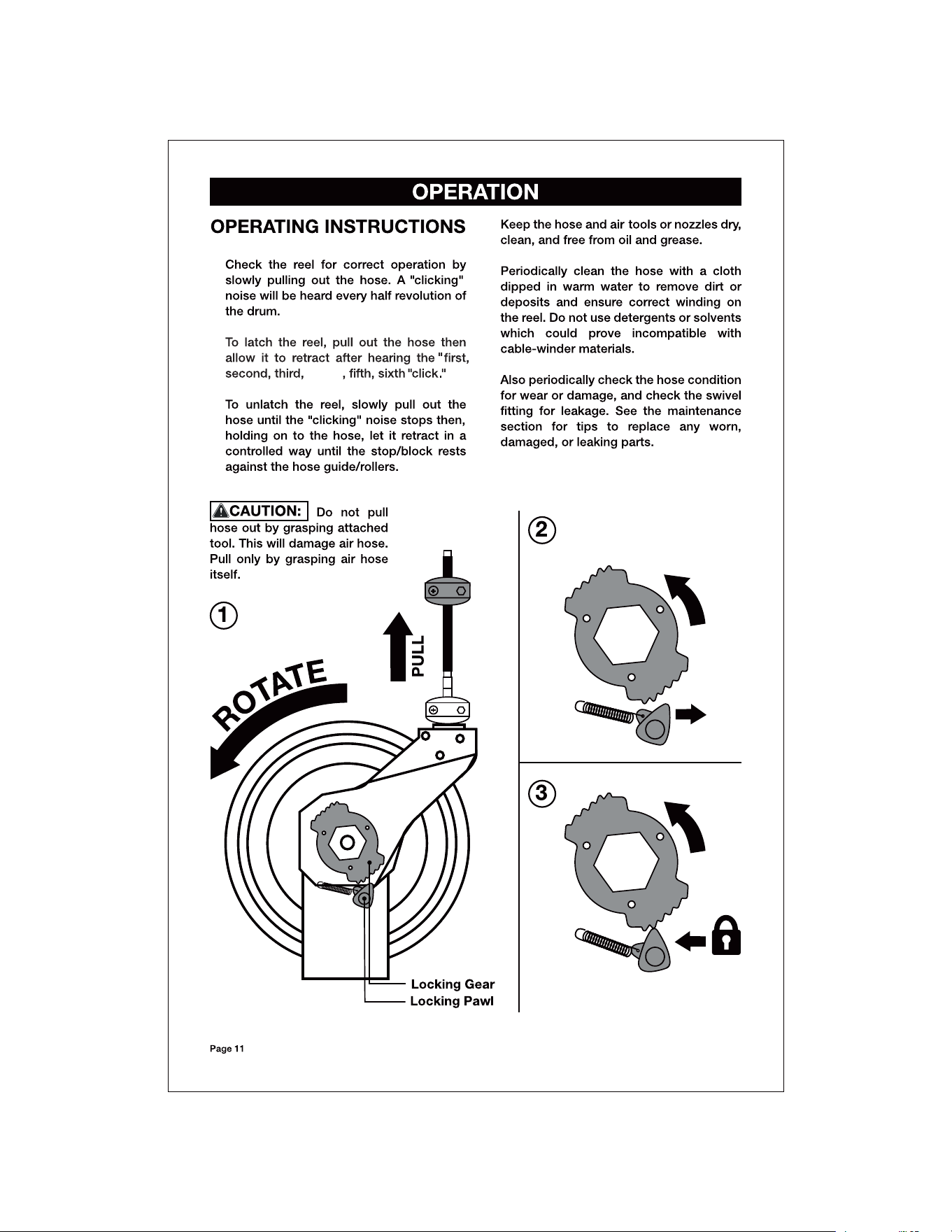 OPERATION

OPERATING INSTRUCTIONS

Check the reel for correct operation by slowly pulling out the hose. A "clicking" noise will be heard every half revolution of the drum.

To latch the reel, pull out the hose then allow it to retract after hearing the "first, second, third, , fifth, sixth "click."

To unlatch the reel, slowly pull out the hose until the "clicking" noise stops then, holding on to the hose, let it retract in a controlled way until the stop/block rests against the hose guide/rollers.

Keep the hose and air tools or nozzles dry, clean, and free from oil and grease.

Periodically clean the hose with a cloth dipped in warm water to remove dirt or deposits and ensure correct winding on the reel. Do not use detergents or solvents which could prove incompatible with cable-winder materials.

Also periodically check the hose condition for wear or damage, and check the swivel fitting for leakage. See the maintenance section for tips to replace any worn, damaged, or leaking parts.

CAUTION: Do not pull hose out by grasping attached tool. This will damage air hose. Pull only by grasping air hose itself.

1

ROTATE

PULL

Locking Gear
Locking Pawl

2

3

Page 11